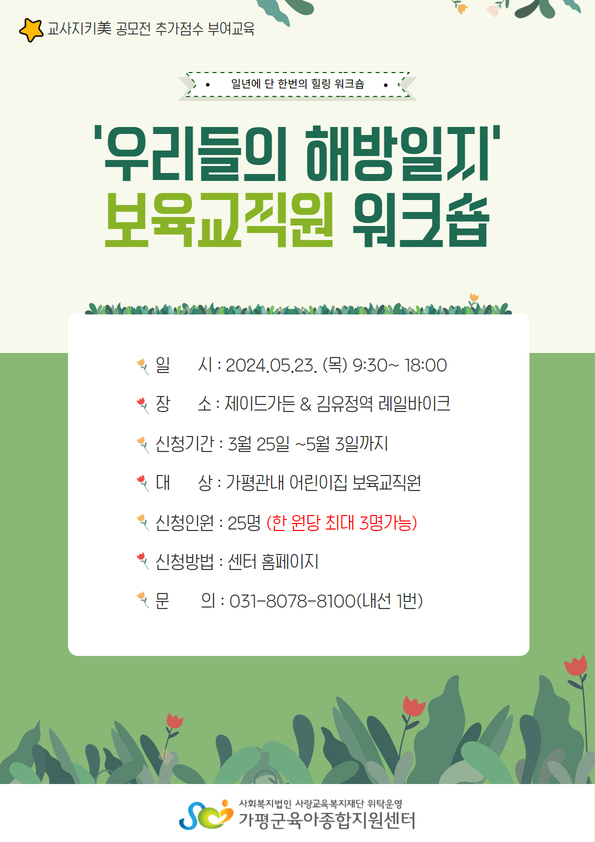 교사지키美 공모전 추가점수 부여교육

• 일년에 단 한번의 힐링 워크숍 •

'우리들의 해방일지'
보육교직원 워크숍

일 시 : 2024.05.23. (목) 9:30~ 18:00

장 소 : 제이드가든 & 김유정역 레일바이크

신청기간 : 3월 25일 ~5월 3일까지

대 상 : 가평관내 어린이집 보육교직원

신청인원 : 25명 (한 원당 최대 3명가능)

신청방법 : 센터 홈페이지

문 의 : 031-8078-8100(내선 1번)

사회복지법인 사랑교육복지재단 위탁운영
가평군육아종합지원센터